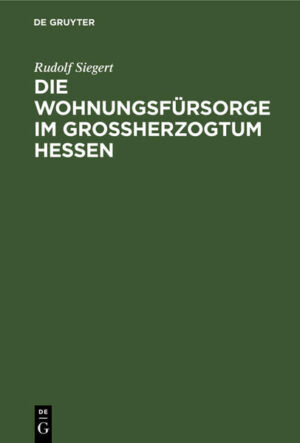 DE GRUYTER

Rudolf Siegert

DIE WOHNUNGSFÜRSORGE IM GROSSHERZOGTUM HESSEN

DE
G